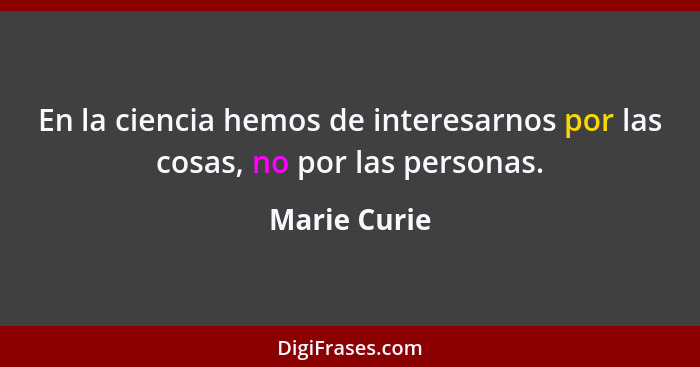 En la ciencia hemos de interesarnos por las cosas, no por las personas.

Marie Curie

DigiFrases.com